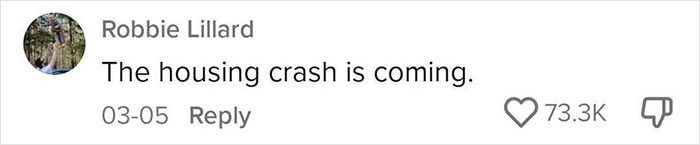 Robbie Lillard

The housing crash is coming.

03-05 Reply

73.3K